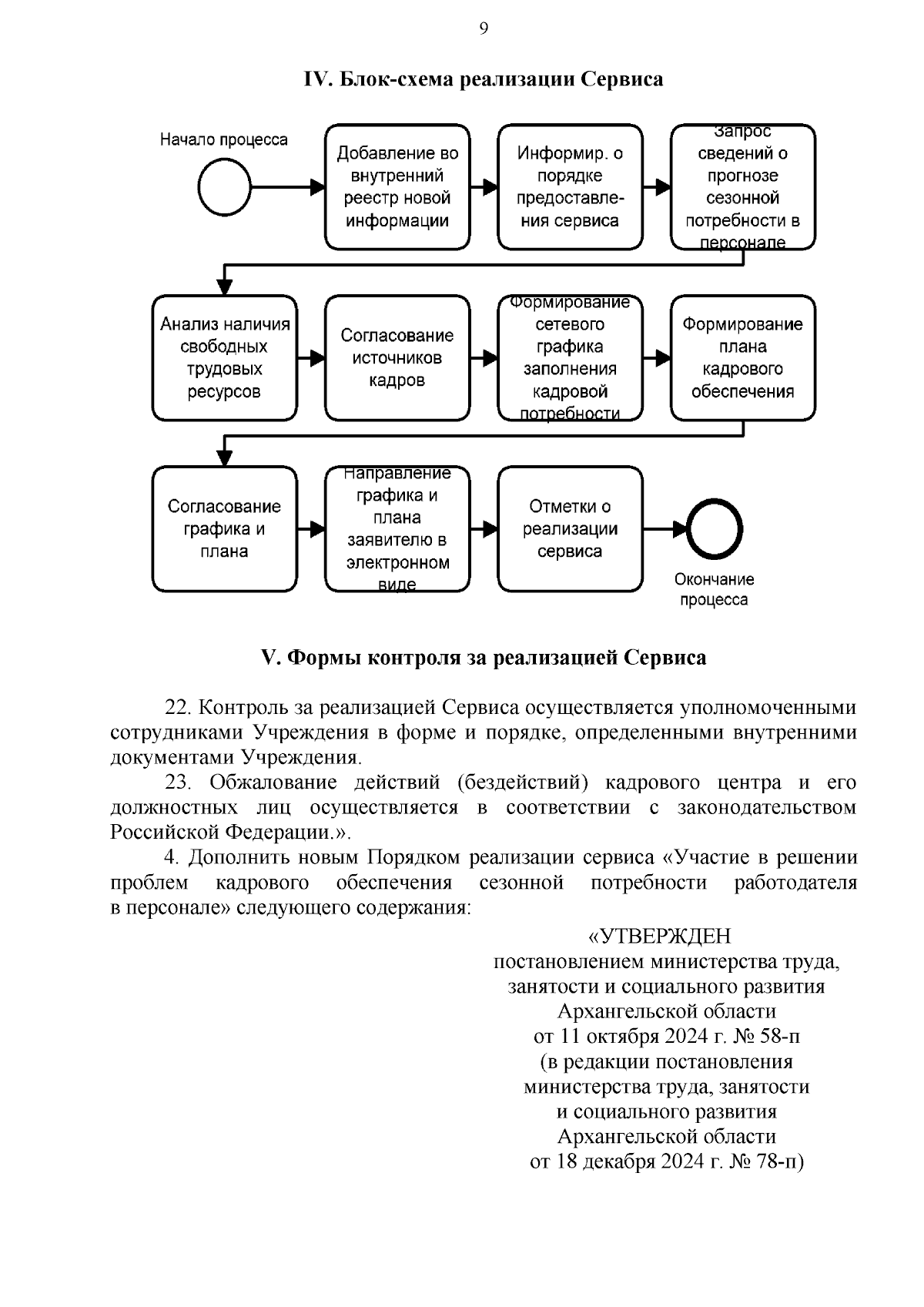 9

IV. Блок-схема реализации Сервиса

Начало процесса

Добавление во внутренний реестр новой информации

Информир. о порядке предоставления сервиса

Запрос сведений о прогнозе сезонной потребности в персонале

Анализ наличия свободных трудовых ресурсов

Согласование источников кадров

Формирование сетевого графика заполнения кадровой потребности

Формирование плана кадрового обеспечения

Согласование графика и плана

Направление графика и плана заявителю в электронном виде

Отметки о реализации сервиса

Окончание процесса

V. Формы контроля за реализацией Сервиса

22. Контроль за реализацией Сервиса осуществляется уполномоченными сотрудниками Учреждения в форме и порядке, определенными внутренними документами Учреждения.

23. Обжалование действий (бездействий) кадрового центра и его должностных лиц осуществляется в соответствии с законодательством Российской Федерации.».

4. Дополнить новым Порядком реализации сервиса «Участие в решении проблем кадрового обеспечения сезонной потребности работодателя в персонале» следующего содержания:

«УТВЕРЖДЕН
постановлением министерства труда, занятости и социального развития Архангельской области
от 11 октября 2024 г. № 58-п
(в редакции постановления министерства труда, занятости и социального развития Архангельской области
от 18 декабря 2024 г. № 78-п)